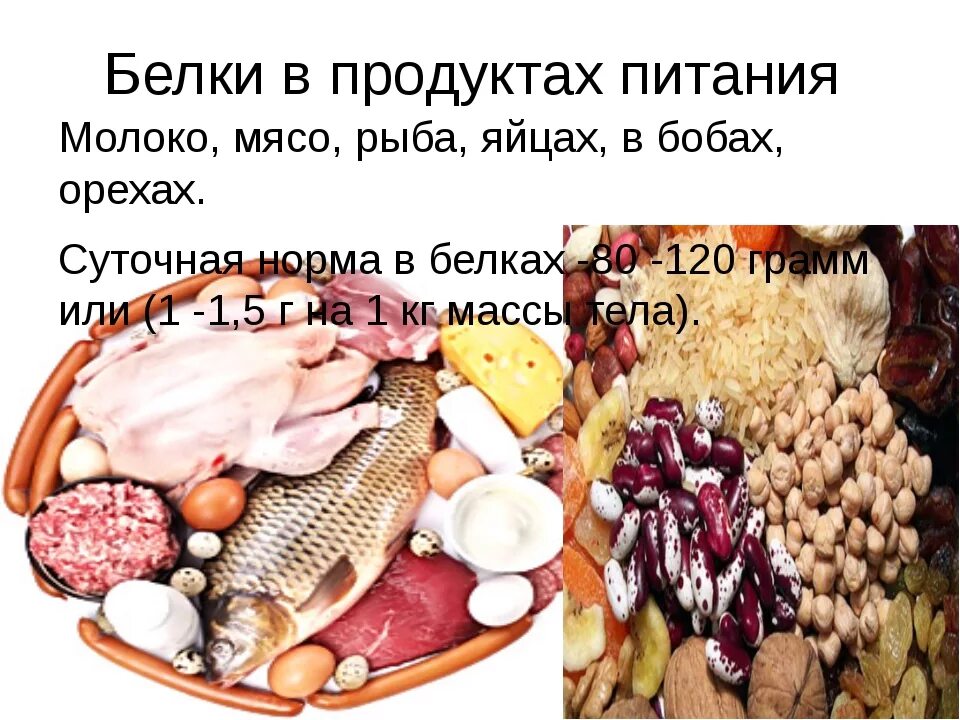 Белки в продуктах питания

Молоко, мясо, рыба, яйцах, в бобах, орехах.

Суточная норма в белках -80 -120 грамм или (1 -1,5 г на 1 кг массы тела).